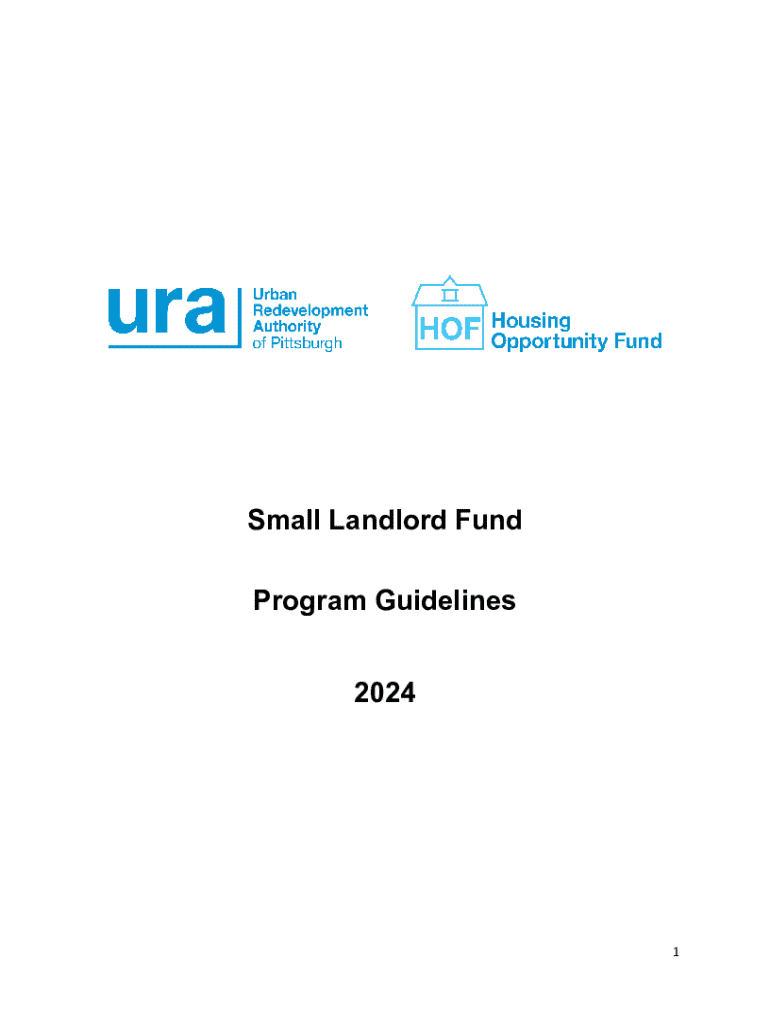 ura
Urban
Redevelopment
Authority
of Pittsburgh

HOF
Housing
Opportunity Fund

Small Landlord Fund

Program Guidelines

2024

1